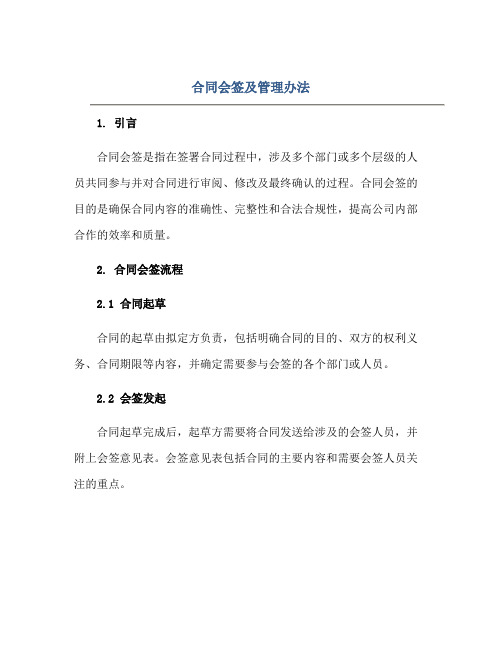 合同会签及管理办法

1. 引言

合同会签是指在签署合同过程中，涉及多个部门或多个层级的人员共同参与并对合同进行审阅、修改及最终确认的过程。合同会签的目的是确保合同内容的准确性、完整性和合法合规性，提高公司内部合作的效率和质量。

2. 合同会签流程

2.1 合同起草

合同的起草由拟定方负责，包括明确合同的目的、双方的权利义务、合同期限等内容，并确定需要参与会签的各个部门或人员。

2.2 会签发起

合同起草完成后，起草方需要将合同发送给涉及的会签人员，并附上会签意见表。会签意见表包括合同的主要内容和需要会签人员关注的重点。